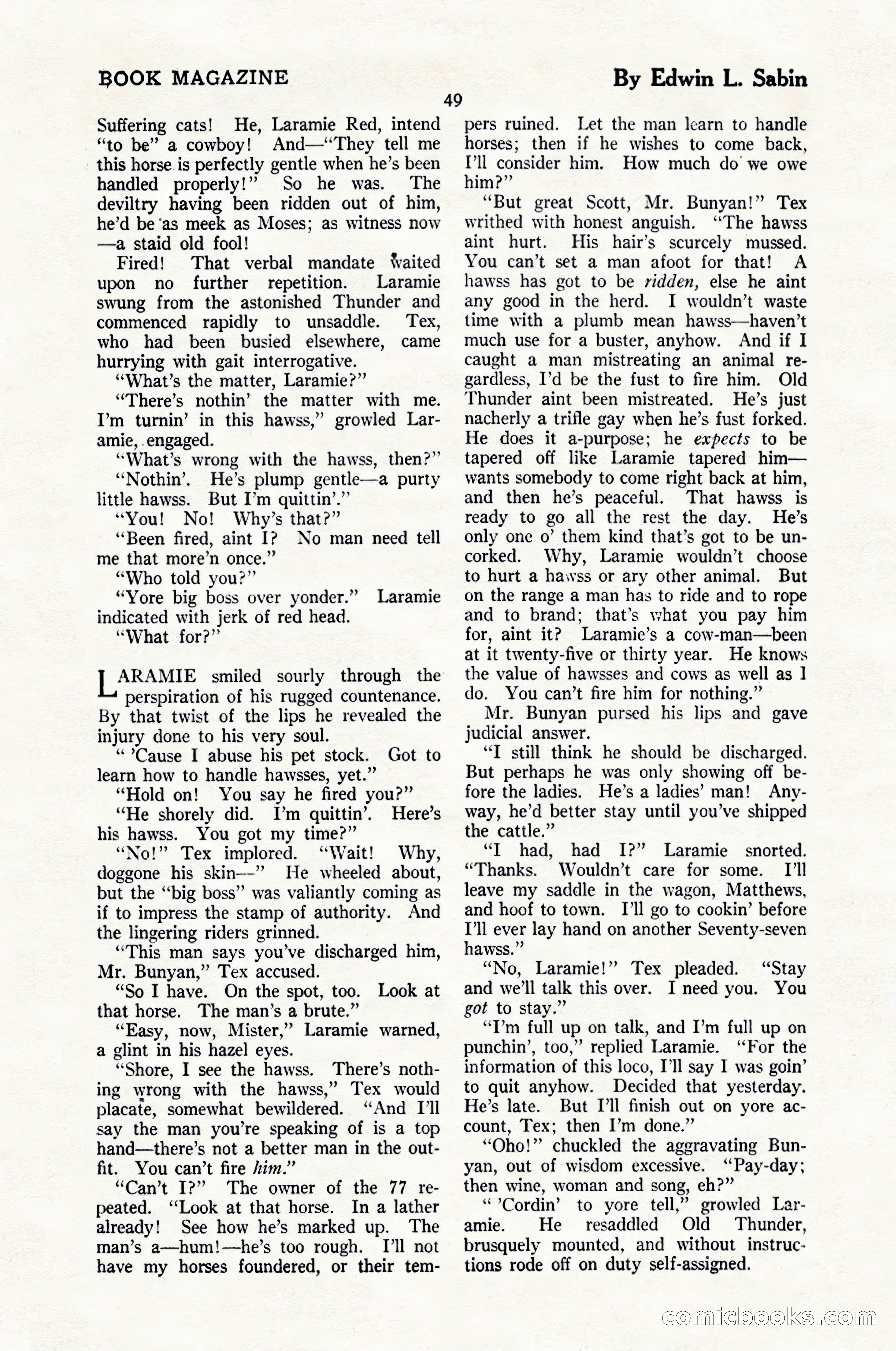 BOOK MAGAZINE

By Edwin L. Sabin

49

Suffering cats! He, Laramie Red, intend "to be" a cowboy! And—"They tell me this horse is perfectly gentle when he's been handled properly!" So he was. The deviltry having been ridden out of him, he'd be as meek as Moses; as witness now —a staid old fool!

Fired! That verbal mandate waited upon no further repetition. Laramie swung from the astonished Thunder and commenced rapidly to unsaddle. Tex, who had been busied elsewhere, came hurrying with gait interrogative.

"What's the matter, Laramie?"

"There's nothin' the matter with me. I'm turnin' in this hawss," growled Laramie, engaged.

"What's wrong with the hawss, then?"

"Nothin'. He's plump gentle—a purty little hawss. But I'm quittin'."

"You! No! Why's that?"

"Been fired, aint I? No man need tell me that more'n once."

"Who told you?"

"Yore big boss over yonder." Laramie indicated with jerk of red head.

"What for?"

LARAMIE smiled sourly through the perspiration of his rugged countenance. By that twist of the lips he revealed the injury done to his very soul.

" 'Cause I abuse his pet stock. Got to learn how to handle hawsses, yet."

"Hold on! You say he fired you?"

"He shorely did. I'm quittin'. Here's his hawss. You got my time?"

"No!" Tex implored. "Wait! Why, doggone his skin—" He wheeled about, but the "big boss" was valiantly coming as if to impress the stamp of authority. And the lingering riders grinned.

"This man says you've discharged him, Mr. Bunyan," Tex accused.

"So I have. On the spot, too. Look at that horse. The man's a brute."

"Easy, now, Mister," Laramie warned, a glint in his hazel eyes.

"Shore, I see the hawss. There's nothing wrong with the hawss," Tex would placate, somewhat bewildered. "And I'll say the man you're speaking of is a top hand—there's not a better man in the outfit. You can't fire him."

"Can't I?" The owner of the 77 repeated. "Look at that horse. In a lather already! See how he's marked up. The man's a—hum!—he's too rough. I'll not have my horses foundered, or their tempers ruined. Let the man learn to handle horses; then if he wishes to come back, I'll consider him. How much do we owe him?"

"But great Scott, Mr. Bunyan!" Tex writhed with honest anguish. "The hawss aint hurt. His hair's scurcely mussed. You can't set a man afoot for that! A hawss has got to be ridden, else he aint any good in the herd. I wouldn't waste time with a plumb mean hawss—haven't much use for a buster, anyhow. And if I caught a man mistreating an animal regardless, I'd be the fust to fire him. Old Thunder aint been mistreated. He's just nacherly a trifle gay when he's fust forked. He does it a-purpose; he expects to be tapered off like Laramie tapered him—wants somebody to come right back at him, and then he's peaceful. That hawss is ready to go all the rest the day. He's only one o' them kind that's got to be uncorked. Why, Laramie wouldn't choose to hurt a hawss or ary other animal. But on the range a man has to ride and to rope and to brand; that's what you pay him for, aint it? Laramie's a cow-man—been at it twenty-five or thirty year. He knows the value of hawsses and cows as well as I do. You can't fire him for nothing."

Mr. Bunyan pursed his lips and gave judicial answer.

"I still think he should be discharged. But perhaps he was only showing off before the ladies. He's a ladies' man! Anyway, he'd better stay until you've shipped the cattle."

"I had, had I?" Laramie snorted. "Thanks. Wouldn't care for some. I'll leave my saddle in the wagon, Matthews, and hoof to town. I'll go to cookin' before I'll ever lay hand on another Seventy-seven hawss."

"No, Laramie!" Tex pleaded. "Stay and we'll talk this over. I need you. You got to stay."

"I'm full up on talk, and I'm full up on punchin', too," replied Laramie. "For the information of this loco, I'll say I was goin' to quit anyhow. Decided that yesterday. He's late. But I'll finish out on yore account, Tex; then I'm done."

"Oho!" chuckled the aggravating Bunyan, out of wisdom excessive. "Pay-day; then wine, woman and song, eh?"

" 'Cordin' to yore tell," growled Laramie. He resaddled Old Thunder, brusquely mounted, and without instructions rode off on duty self-assigned.

comicbooks.com